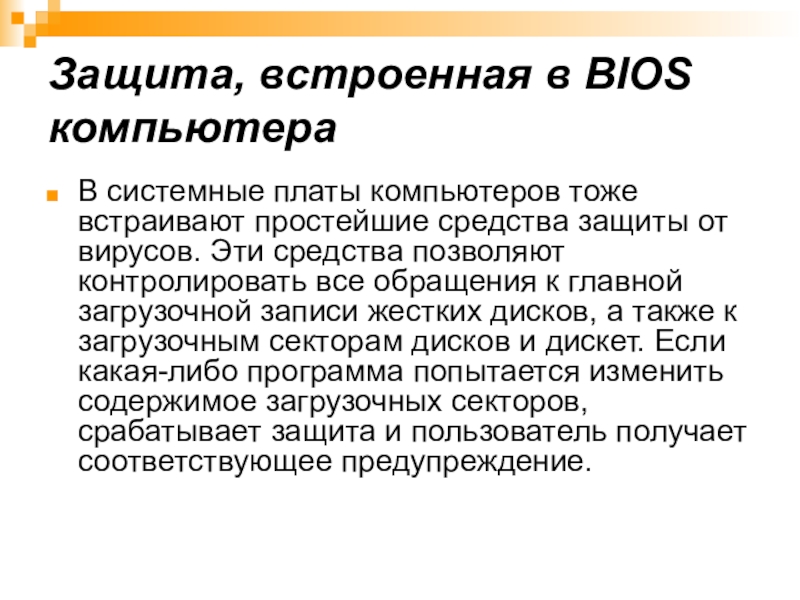 Защита, встроенная в BIOS компьютера

• В системные платы компьютеров тоже встраивают простейшие средства защиты от вирусов. Эти средства позволяют контролировать все обращения к главной загрузочной записи жестких дисков, а также к загрузочным секторам дисков и дискет. Если какая-либо программа попытается изменить содержимое загрузочных секторов, срабатывает защита и пользователь получает соответствующее предупреждение.